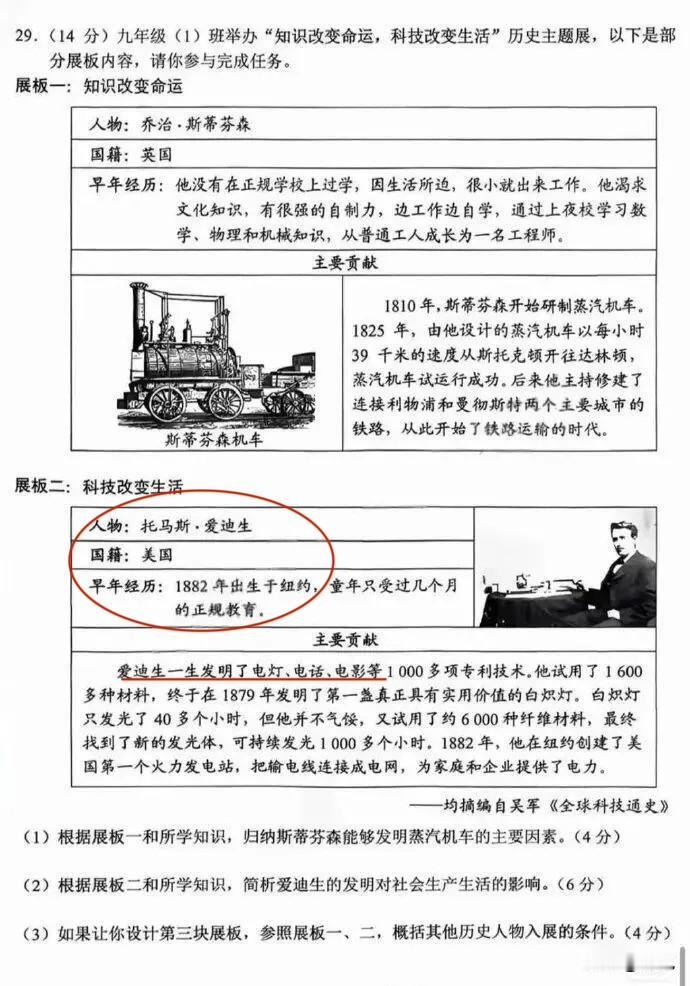 29.(14分)九年级(1)班举办“知识改变命运,科技改变生活”历史主题展,以下是部分展板内容,请你参与完成任务。

展板一:知识改变命运

人物:乔治·斯蒂芬森

国籍:英国

早年经历:他没有在正规学校上过学,因生活所迫,很小就出来工作。他渴求文化知识,有很强的自制力,边工作边自学,通过上夜校学习数学、物理和机械知识,从普通工人成长为一名工程师。

主要贡献

斯蒂芬森机车

1810年,斯蒂芬森开始研制蒸汽机车。1825年,由他设计的蒸汽机车以每小时39千米的速度从斯托克顿开往达林顿,蒸汽机车试运行成功。后来他主持修建了连接利物浦和曼彻斯特两个主要城市的铁路,从此开始了铁路运输的时代。

展板二:科技改变生活

人物:托马斯·爱迪生

国籍:美国

早年经历:1882年出生于纽约,童年只受过几个月的正规教育。

主要贡献

爱迪生一生发明了电灯、电话、电影等1000多项专利技术。他试用了1600多种材料,终于在1879年发明了第一盏真正具有实用价值的白炽灯。白炽灯只发光了40多个小时,但他并不气馁,又试用了约6000种纤维材料,最终找到了新的发光体,可持续发光1000多个小时。1882年,他在纽约创建了美国第一个火力发电站,把输电线连接成电网,为家庭和企业提供了电力。

——均摘编自吴军《全球科技通史》

(1)根据展板一和所学知识,归纳斯蒂芬森能够发明蒸汽机车的主要因素。(4分)

(2)根据展板二和所学知识,简析爱迪生的发明对社会生产生活的影响。(6分)

(3)如果让你设计第三块展板,参照展板一、二,概括其他历史人物入展的条件。(4分)